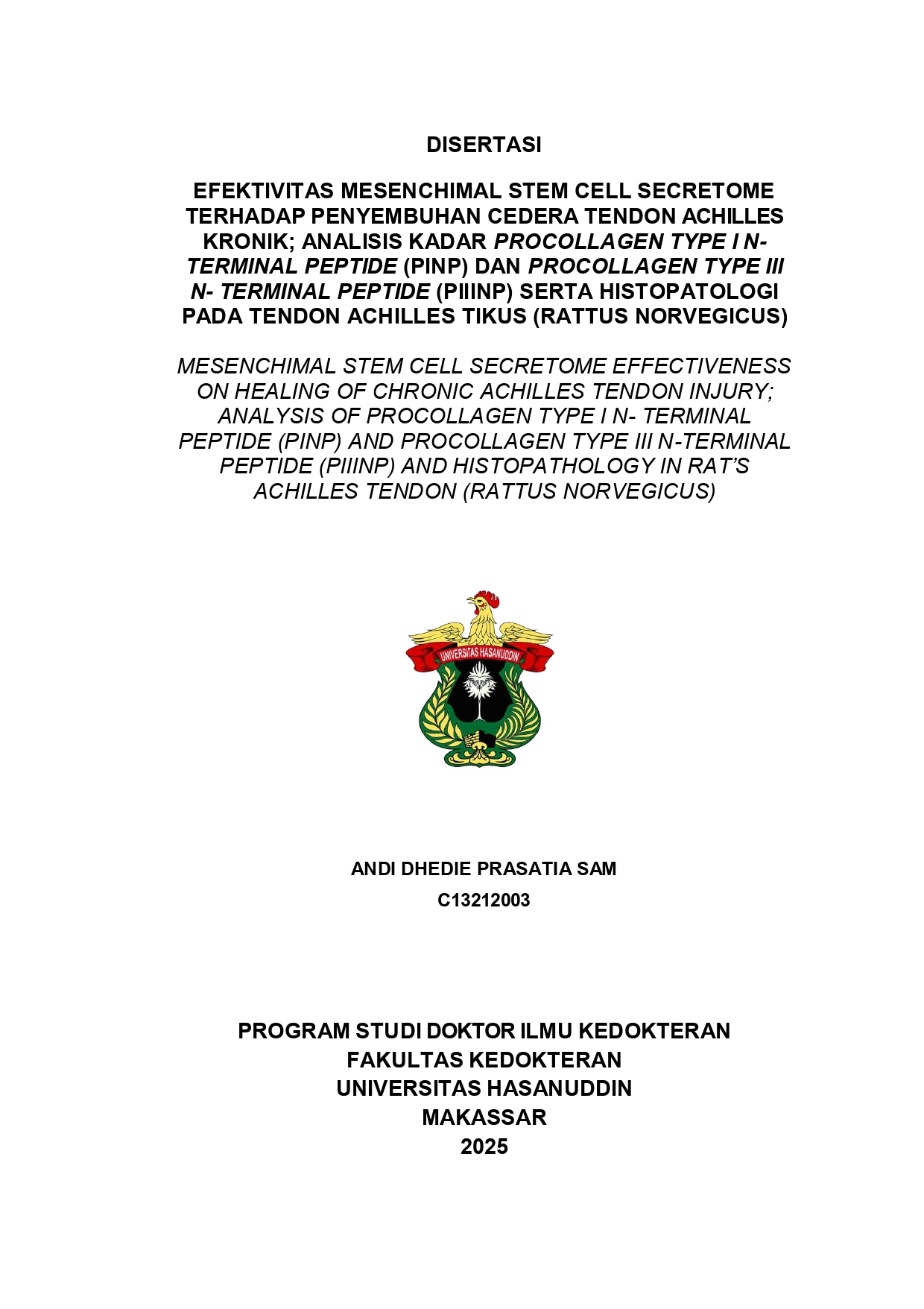 DISERTASI

EFEKTIVITAS MESENCHIMAL STEM CELL SECRETOME TERHADAP PENYEMBUHAN CEDERA TENDON ACHILLES KRONIK; ANALISIS KADAR PROCOLLAGEN TYPE I N-TERMINAL PEPTIDE (PINP) DAN PROCOLLAGEN TYPE III N- TERMINAL PEPTIDE (PIIINP) SERTA HISTOPATOLOGI PADA TENDON ACHILLES TIKUS (RATTUS NORVEGICUS)

MESENCHIMAL STEM CELL SECRETOME EFFECTIVENESS ON HEALING OF CHRONIC ACHILLES TENDON INJURY; ANALYSIS OF PROCOLLAGEN TYPE I N- TERMINAL PEPTIDE (PINP) AND PROCOLLAGEN TYPE III N-TERMINAL PEPTIDE (PIIINP) AND HISTOPATHOLOGY IN RAT'S ACHILLES TENDON (RATTUS NORVEGICUS)

UNIVERSITAS HASANUDDIN

ANDI DHEDIE PRASATIA SAM
C13212003

PROGRAM STUDI DOKTOR ILMU KEDOKTERAN
FAKULTAS KEDOKTERAN
UNIVERSITAS HASANUDDIN
MAKASSAR
2025